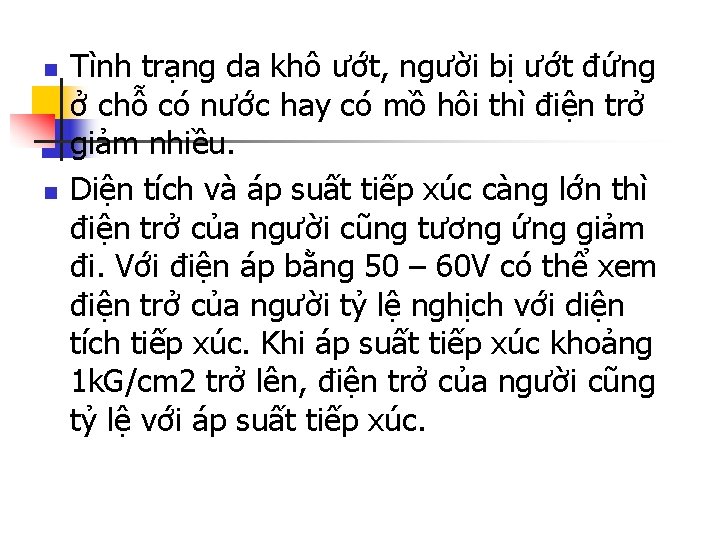 Tình trạng da khô ướt, người bị ướt đứng ở chỗ có nước hay có mồ hôi thì điện trở giảm nhiều.

Diện tích và áp suất tiếp xúc càng lớn thì điện trở của người cũng tương ứng giảm đi. Với điện áp bằng 50 – 60V có thể xem điện trở của người tỷ lệ nghịch với diện tích tiếp xúc. Khi áp suất tiếp xúc khoảng 1kG/cm2 trở lên, điện trở của người cũng tỷ lệ với áp suất tiếp xúc.